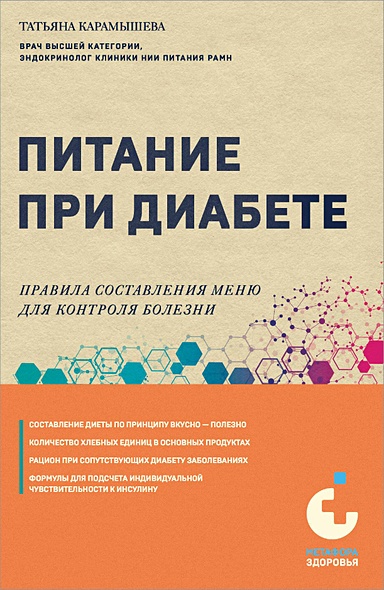 ТАТЬЯНА КАРАМЫШЕВА

ВРАЧ ВЫСШЕЙ КАТЕГОРИИ, ЭНДОКРИНОЛОГ КЛИНИКИ НИИ ПИТАНИЯ РАМН

ПИТАНИЕ ПРИ ДИАБЕТЕ

ПРАВИЛА СОСТАВЛЕНИЯ МЕНЮ ДЛЯ КОНТРОЛЯ БОЛЕЗНИ

СОСТАВЛЕНИЕ ДИЕТЫ ПО ПРИНЦИПУ ВКУСНО — ПОЛЕЗНО

КОЛИЧЕСТВО ХЛЕБНЫХ ЕДИНИЦ В ОСНОВНЫХ ПРОДУКТАХ

РАЦИОН ПРИ СОПУТСТВУЮЩИХ ДИАБЕТУ ЗАБОЛЕВАНИЯХ

ФОРМУЛЫ ДЛЯ ПОДСЧЕТА ИНДИВИДУАЛЬНОЙ ЧУВСТВИТЕЛЬНОСТИ К ИНСУЛИНУ

МЕТАФОРА ЗДОРОВЬЯ